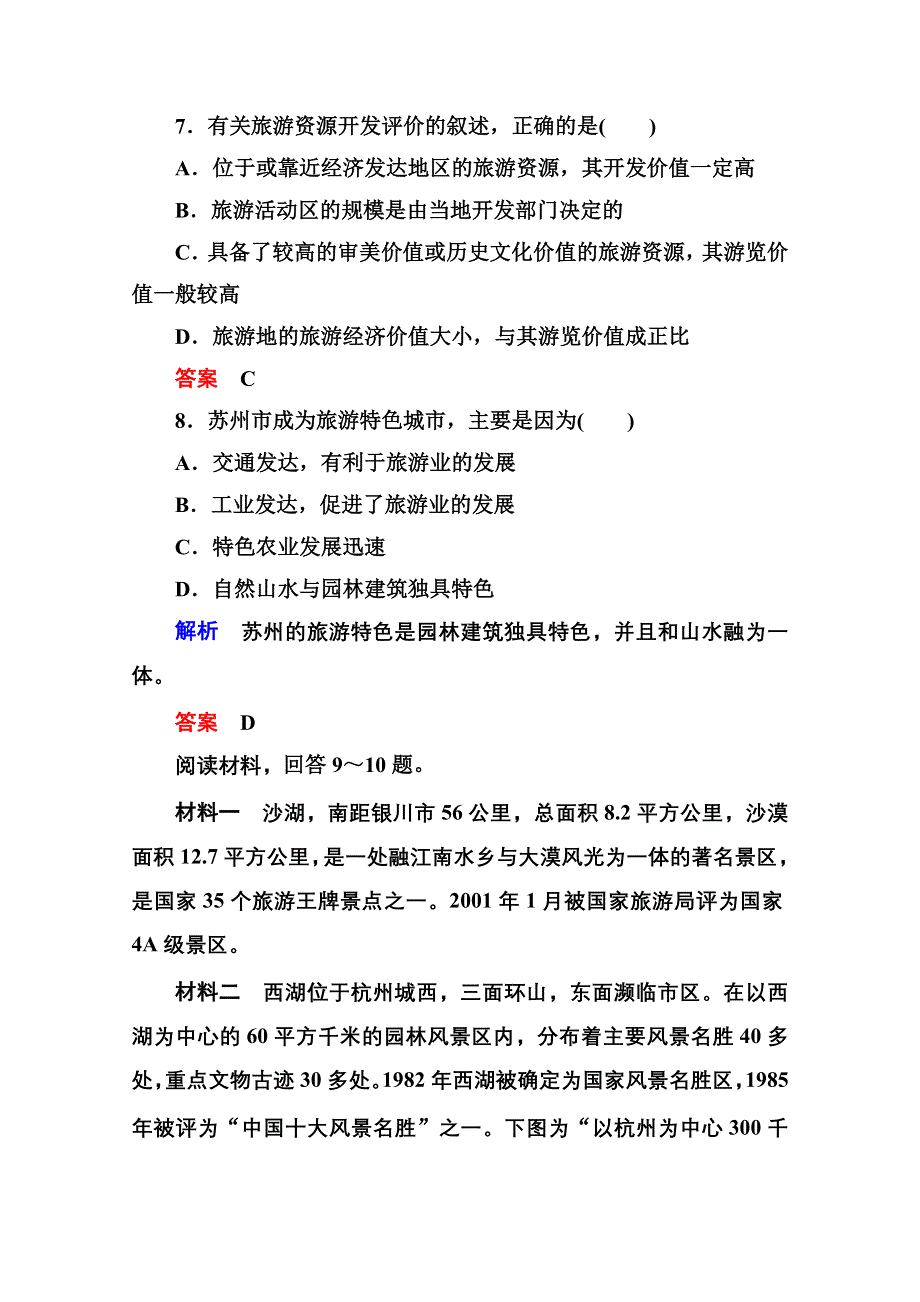 7．有关旅游资源开发评价的叙述，正确的是(　　)

A．位于或靠近经济发达地区的旅游资源，其开发价值一定高

B．旅游活动区的规模是由当地开发部门决定的

C．具备了较高的审美价值或历史文化价值的旅游资源，其游览价值一般较高

D．旅游地的旅游经济价值大小，与其游览价值成正比

答案　C

8．苏州市成为旅游特色城市，主要是因为(　　)

A．交通发达，有利于旅游业的发展

B．工业发达，促进了旅游业的发展

C．特色农业发展迅速

D．自然山水与园林建筑独具特色

解析　苏州的旅游特色是园林建筑独具特色，并且和山水融为一体。

答案　D

阅读材料，回答 9～10 题。

材料一　沙湖，南距银川市 56 公里，总面积 8.2 平方公里，沙漠面积 12.7 平方公里，是一处融江南水乡与大漠风光为一体的著名景区，是国家 35 个旅游王牌景点之一。2001 年 1 月被国家旅游局评为国家 4A 级景区。

材料二　西湖位于杭州城西，三面环山，东面濒临市区。在以西湖为中心的 60 平方千米的园林风景区内，分布着主要风景名胜 40 多处，重点文物古迹 30 多处。1982 年西湖被确定为国家风景名胜区，1985 年被评为“中国十大风景名胜”之一。下图为“以杭州为中心 300 千